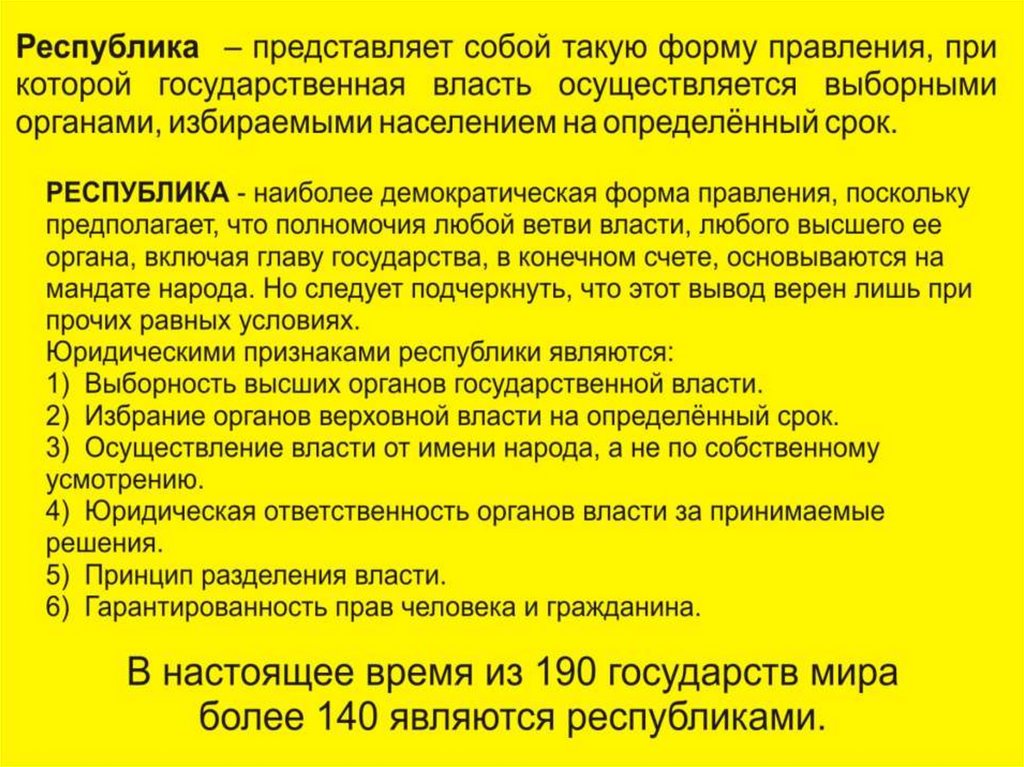 Республика – представляет собой такую форму правления, при которой государственная власть осуществляется выборными органами, избираемыми населением на определённый срок.

РЕСПУБЛИКА - наиболее демократическая форма правления, поскольку предполагает, что полномочия любой ветви власти, любого высшего ее органа, включая главу государства, в конечном счете, основываются на мандате народа. Но следует подчеркнуть, что этот вывод верен лишь при прочих равных условиях.
Юридическими признаками республики являются:
1) Выборность высших органов государственной власти.
2) Избрание органов верховной власти на определённый срок.
3) Осуществление власти от имени народа, а не по собственному усмотрению.
4) Юридическая ответственность органов власти за принимаемые решения.
5) Принцип разделения власти.
6) Гарантированность прав человека и гражданина.

В настоящее время из 190 государств мира более 140 являются республиками.